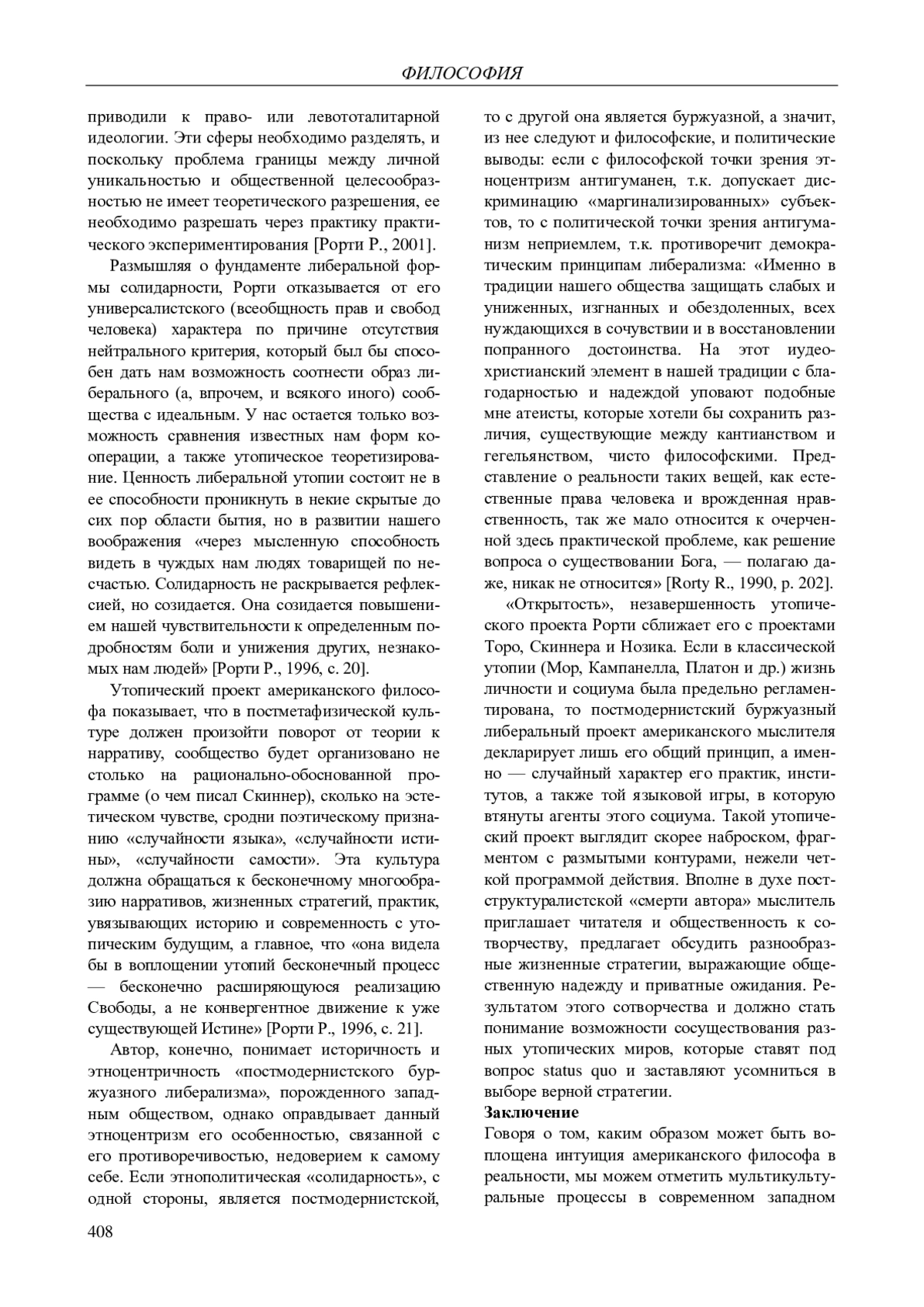 ФИЛОСОФИЯ

приводили к право- или левототалитарной идеологии. Эти сферы необходимо разделять, и поскольку проблема границы между личной уникальностью и общественной целесообразностью не имеет теоретического разрешения, ее необходимо разрешать через практику практического экспериментирования [Рорти Р., 2001].

Размышляя о фундаменте либеральной формы солидарности, Рорти отказывается от его универсалистского (всеобщность прав и свобод человека) характера по причине отсутствия нейтрального критерия, который был бы способен дать нам возможность соотнести образ либерального (а, впрочем, и всякого иного) сообщества с идеальным. У нас остается только возможность сравнения известных нам форм кооперации, а также утопическое теоретизирование. Ценность либеральной утопии состоит не в ее способности проникнуть в некие скрытые до сих пор области бытия, но в развитии нашего воображения «через мысленную способность видеть в чуждых нам людях товарищей по несчастью. Солидарность не раскрывается рефлексией, но созидается. Она созидается повышением нашей чувствительности к определенным подробностям боли и унижения других, незнакомых нам людей» [Рорти Р., 1996, с. 20].

Утопический проект американского философа показывает, что в постметафизической культуре должен произойти поворот от теории к нарративу, сообщество будет организовано не столько на рационально-обоснованной программе (о чем писал Скиннер), сколько на эстетическом чувстве, сродни поэтическому признанию «случайности языка», «случайности истины», «случайности самости». Эта культура должна обращаться к бесконечному многообразию нарративов, жизненных стратегий, практик, увязывающих историю и современность с утопическим будущим, а главное, что «она видела бы в воплощении утопий бесконечный процесс — бесконечно расширяющуюся реализацию Свободы, а не конвергентное движение к уже существующей Истине» [Рорти Р., 1996, с. 21].

Автор, конечно, понимает историчность и этноцентричность «постмодернистского буржуазного либерализма», порожденного западным обществом, однако оправдывает данный этноцентризм его особенностью, связанной с его противоречивостью, недоверием к самому себе. Если этнополитическая «солидарность», с одной стороны, является постмодернистской, то с другой она является буржуазной, а значит, из нее следуют и философские, и политические выводы: если с философской точки зрения этноцентризм антигуманен, т.к. допускает дискриминацию «маргинализированных» субъектов, то с политической точки зрения антигуманизм неприемлем, т.к. противоречит демократическим принципам либерализма: «Именно в традиции нашего общества защищать слабых и униженных, изгнанных и обездоленных, всех нуждающихся в сочувствии и в восстановлении попранного достоинства. На этот иудео-христианский элемент в нашей традиции с благодарностью и надеждой уповают подобные мне атеисты, которые хотели бы сохранить различия, существующие между кантианством и гегельянством, чисто философскими. Представление о реальности таких вещей, как естественные права человека и врожденная нравственность, так же мало относится к очерченной здесь практической проблеме, как решение вопроса о существовании Бога, — полагаю даже, никак не относится» [Rorty R., 1990, p. 202].

«Открытость», незавершенность утопического проекта Рорти сближает его с проектами Торо, Скиннера и Нозика. Если в классической утопии (Мор, Кампанелла, Платон и др.) жизнь личности и социума была предельно регламентирована, то постмодернистский буржуазный либеральный проект американского мыслителя декларирует лишь его общий принцип, а именно — случайный характер его практик, институтов, а также той языковой игры, в которую втянуты агенты этого социума. Такой утопический проект выглядит скорее наброском, фрагментом с размытыми контурами, нежели четкой программой действия. Вполне в духе постструктуралистской «смерти автора» мыслитель приглашает читателя и общественность к сотворчеству, предлагает обсудить разнообразные жизненные стратегии, выражающие общественную надежду и приватные ожидания. Результатом этого сотворчества и должно стать понимание возможности сосуществования разных утопических миров, которые ставят под вопрос status quo и заставляют усомниться в выборе верной стратегии.

Заключение

Говоря о том, каким образом может быть воплощена интуиция американского философа в реальности, мы можем отметить мультикультуральные процессы в современном западном

408